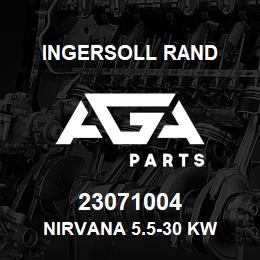 INGERSOLL RAND

AGA

PARTS

23071004

NIRVANA 5.5-30 KW